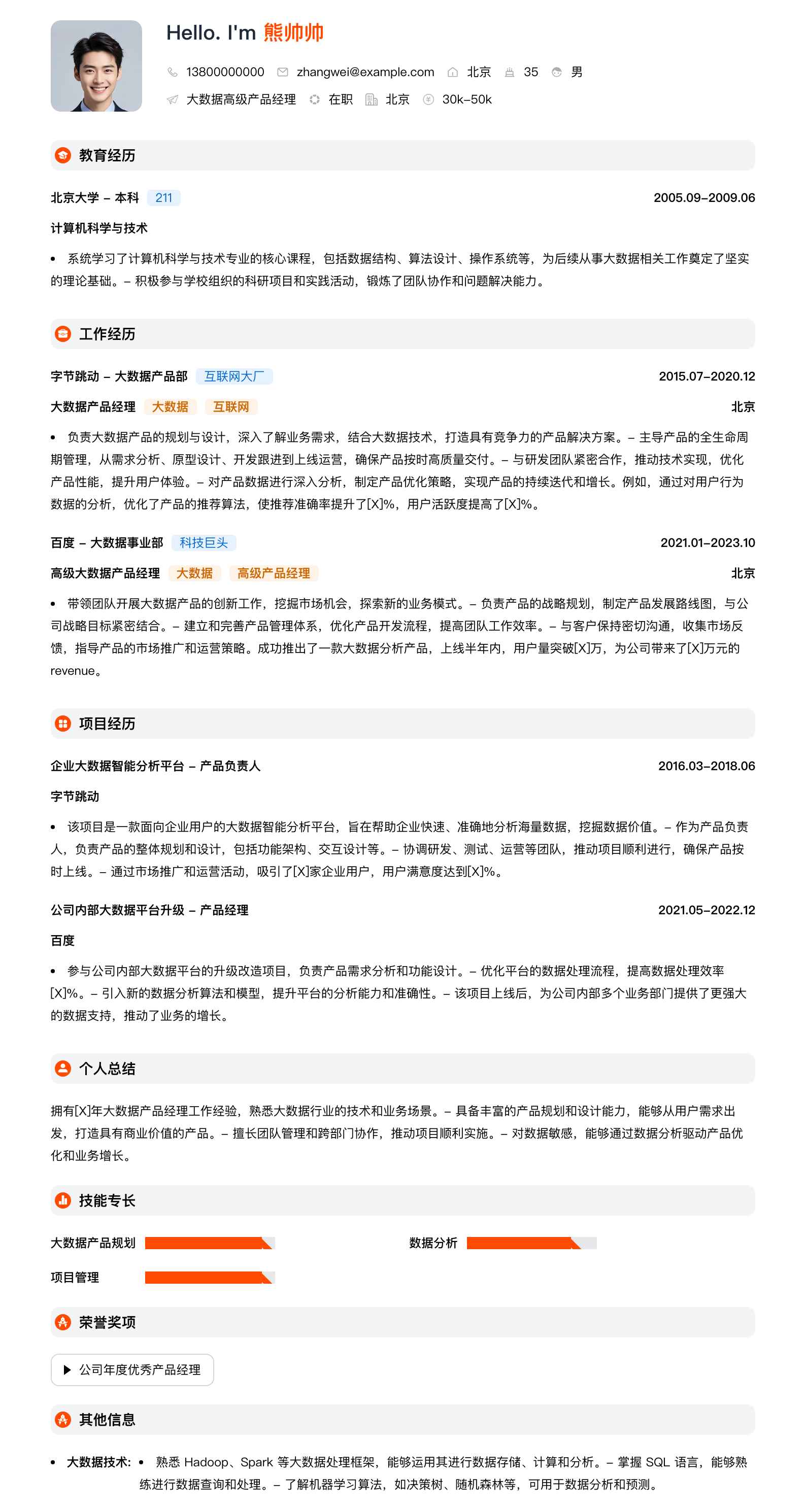 Hello. I'm 熊帅帅

13800000000 zhangwei@example.com 北京 35 男

大数据高级产品经理 在职 北京 30k–50k

教育经历

北京大学 – 本科 211 2005.09–2009.06

计算机科学与技术

• 系统学习了计算机科学与技术专业的核心课程，包括数据结构、算法设计、操作系统等，为后续从事大数据相关工作奠定了坚实的理论基础。– 积极参与学校组织的科研项目和实践活动，锻炼了团队协作和问题解决能力。

工作经历

字节跳动 – 大数据产品部 互联网大厂 2015.07–2020.12

大数据产品经理 大数据 互联网 北京

• 负责大数据产品的规划与设计，深入了解业务需求，结合大数据技术，打造具有竞争力的产品解决方案。– 主导产品的全生命周期管理，从需求分析、原型设计、开发跟进到上线运营，确保产品按时高质量交付。– 与研发团队紧密合作，推动技术实现，优化产品性能，提升用户体验。– 对产品数据进行深入分析，制定产品优化策略，实现产品的持续迭代和增长。例如，通过对用户行为数据的分析，优化了产品的推荐算法，使推荐准确率提升了[X]%，用户活跃度提高了[X]%。

百度 – 大数据事业部 科技巨头 2021.01–2023.10

高级大数据产品经理 大数据 高级产品经理 北京

• 带领团队开展大数据产品的创新工作，挖掘市场机会，探索新的业务模式。– 负责产品的战略规划，制定产品发展路线图，与公司战略目标紧密结合。– 建立和完善产品管理体系，优化产品开发流程，提高团队工作效率。– 与客户保持密切沟通，收集市场反馈，指导产品的市场推广和运营策略。成功推出了一款大数据分析产品，上线半年内，用户量突破[X]万，为公司带来了[X]万元的revenue。

项目经历

企业大数据智能分析平台 – 产品负责人 2016.03–2018.06

字节跳动

• 该项目是一款面向企业用户的大数据智能分析平台，旨在帮助企业快速、准确地分析海量数据，挖掘数据价值。– 作为产品负责人，负责产品的整体规划和设计，包括功能架构、交互设计等。– 协调研发、测试、运营等团队，推动项目顺利进行，确保产品按时上线。– 通过市场推广和运营活动，吸引了[X]家企业用户，用户满意度达到[X]%。

公司内部大数据平台升级 – 产品经理 2021.05–2022.12

百度

• 参与公司内部大数据平台的升级改造项目，负责产品需求分析和功能设计。– 优化平台的数据处理流程，提高数据处理效率[X]%。– 引入新的数据分析算法和模型，提升平台的分析能力和准确性。– 该项目上线后，为公司内部多个业务部门提供了更强大的数据支持，推动了业务的增长。

个人总结

拥有[X]年大数据产品经理工作经验，熟悉大数据行业的技术和业务场景。– 具备丰富的产品规划和设计能力，能够从用户需求出发，打造具有商业价值的产品。– 擅长团队管理和跨部门协作，推动项目顺利实施。– 对数据敏感，能够通过数据分析驱动产品优化和业务增长。

技能专长

大数据产品规划 数据分析

项目管理

荣誉奖项

公司年度优秀产品经理

其他信息

• 大数据技术: • 熟悉 Hadoop、Spark 等大数据处理框架，能够运用其进行数据存储、计算和分析。– 掌握 SQL 语言，能够熟练进行数据查询和处理。– 了解机器学习算法，如决策树、随机森林等，可用于数据分析和预测。